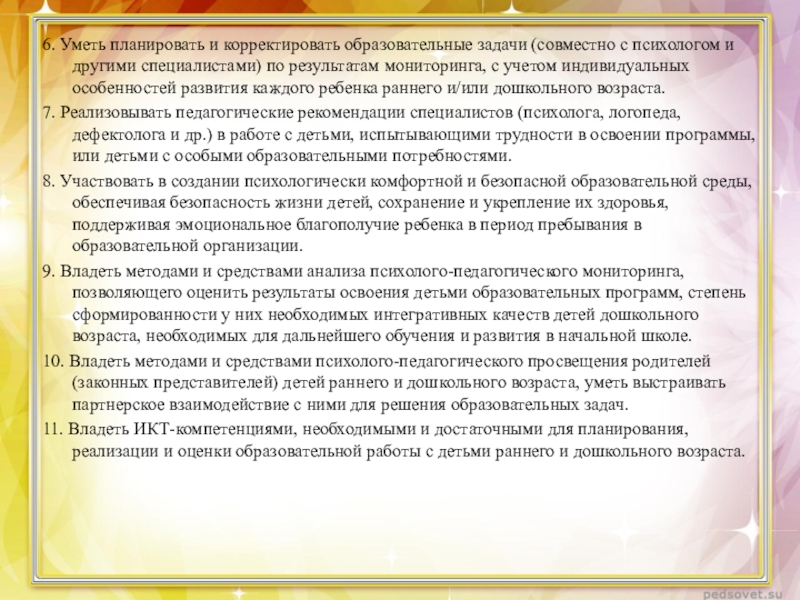 6. Уметь планировать и корректировать образовательные задачи (совместно с психологом и другими специалистами) по результатам мониторинга, с учетом индивидуальных особенностей развития каждого ребенка раннего и/или дошкольного возраста.

7. Реализовывать педагогические рекомендации специалистов (психолога, логопеда, дефектолога и др.) в работе с детьми, испытывающими трудности в освоении программы, или детьми с особыми образовательными потребностями.

8. Участвовать в создании психологически комфортной и безопасной образовательной среды, обеспечивая безопасность жизни детей, сохранение и укрепление их здоровья, поддерживая эмоциональное благополучие ребенка в период пребывания в образовательной организации.

9. Владеть методами и средствами анализа психолого-педагогического мониторинга, позволяющего оценить результаты освоения детьми образовательных программ, степень сформированности у них необходимых интегративных качеств детей дошкольного возраста, необходимых для дальнейшего обучения и развития в начальной школе.

10. Владеть методами и средствами психолого-педагогического просвещения родителей (законных представителей) детей раннего и дошкольного возраста, уметь выстраивать партнерское взаимодействие с ними для решения образовательных задач.

11. Владеть ИКТ-компетенциями, необходимыми и достаточными для планирования, реализации и оценки образовательной работы с детьми раннего и дошкольного возраста.

pedsovet.su